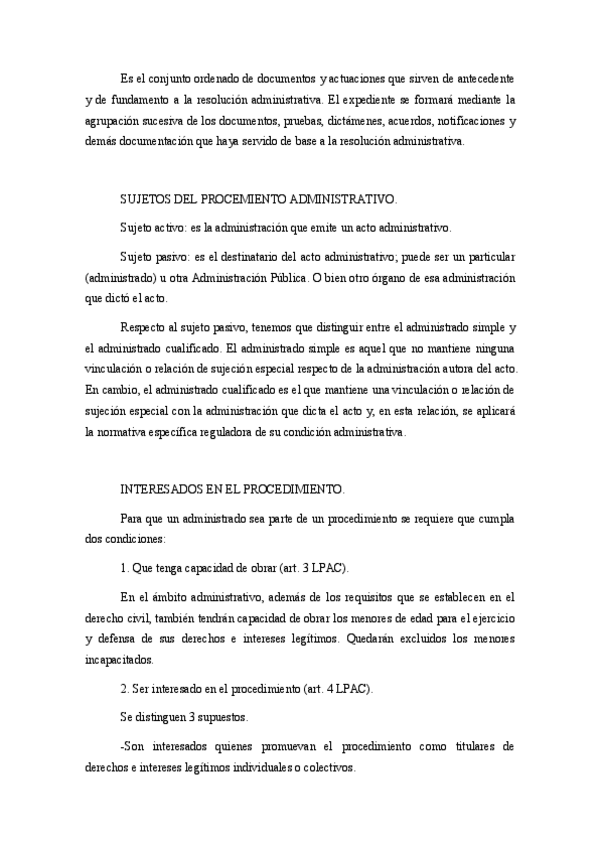 Es el conjunto ordenado de documentos y actuaciones que sirven de antecedente y de fundamento a la resolución administrativa. El expediente se formará mediante la agrupación sucesiva de los documentos, pruebas, dictámenes, acuerdos, notificaciones y demás documentación que haya servido de base a la resolución administrativa.

SUJETOS DEL PROCEMIENTO ADMINISTRATIVO.

Sujeto activo: es la administración que emite un acto administrativo.

Sujeto pasivo: es el destinatario del acto administrativo; puede ser un particular (administrado) u otra Administración Pública. O bien otro órgano de esa administración que dictó el acto.

Respecto al sujeto pasivo, tenemos que distinguir entre el administrado simple y el administrado cualificado. El administrado simple es aquel que no mantiene ninguna vinculación o relación de sujeción especial respecto de la administración autora del acto. En cambio, el administrado cualificado es el que mantiene una vinculación o relación de sujeción especial con la administración que dicta el acto y, en esta relación, se aplicará la normativa específica reguladora de su condición administrativa.

INTERESADOS EN EL PROCEDIMIENTO.

Para que un administrado sea parte de un procedimiento se requiere que cumpla dos condiciones:

1. Que tenga capacidad de obrar (art. 3 LPAC).

En el ámbito administrativo, además de los requisitos que se establecen en el derecho civil, también tendrán capacidad de obrar los menores de edad para el ejercicio y defensa de sus derechos e intereses legítimos. Quedarán excluidos los menores incapacitados.

2. Ser interesado en el procedimiento (art. 4 LPAC).

Se distinguen 3 supuestos.

-Son interesados quienes promuevan el procedimiento como titulares de derechos e intereses legítimos individuales o colectivos.